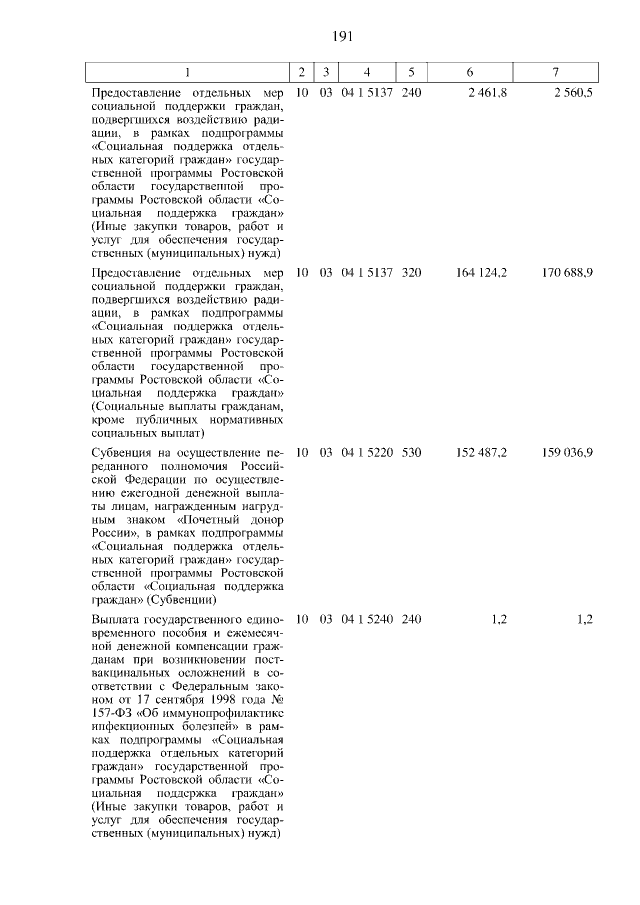 191

| 1 | 2 | 3 | 4 | 5 | 6 | 7 |
|---|---|---|---|---|---|---|
| Предоставление отдельных мер социальной поддержки граждан, подвергшихся воздействию радиации, в рамках подпрограммы «Социальная поддержка отдельных категорий граждан» государственной программы Ростовской области государственной программы Ростовской области «Социальная поддержка граждан» (Иные закупки товаров, работ и услуг для обеспечения государственных (муниципальных) нужд) | 10 | 03 | 04 1 5137 | 240 | 2 461,8 | 2 560,5 |
| Предоставление отдельных мер социальной поддержки граждан, подвергшихся воздействию радиации, в рамках подпрограммы «Социальная поддержка отдельных категорий граждан» государственной программы Ростовской области государственной программы Ростовской области «Социальная поддержка граждан» (Социальные выплаты гражданам, кроме публичных нормативных социальных выплат) | 10 | 03 | 04 1 5137 | 320 | 164 124,2 | 170 688,9 |
| Субвенция на осуществление переданного полномочия Российской Федерации по осуществлению ежегодной денежной выплаты лицам, награжденным нагрудным знаком «Почетный донор России», в рамках подпрограммы «Социальная поддержка отдельных категорий граждан» государственной программы Ростовской области «Социальная поддержка граждан» (Субвенции) | 10 | 03 | 04 1 5220 | 530 | 152 487,2 | 159 036,9 |
| Выплата государственного единовременного пособия и ежемесячной денежной компенсации гражданам при возникновении поствакцинальных осложнений в соответствии с Федеральным законом от 17 сентября 1998 года № 157-ФЗ «Об иммунопрофилактике инфекционных болезней» в рамках подпрограммы «Социальная поддержка отдельных категорий граждан» государственной программы Ростовской области «Социальная поддержка граждан» (Иные закупки товаров, работ и услуг для обеспечения государственных (муниципальных) нужд) | 10 | 03 | 04 1 5240 | 240 | 1,2 | 1,2 |